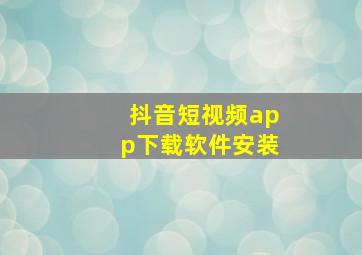 抖音短视频app下载软件安装